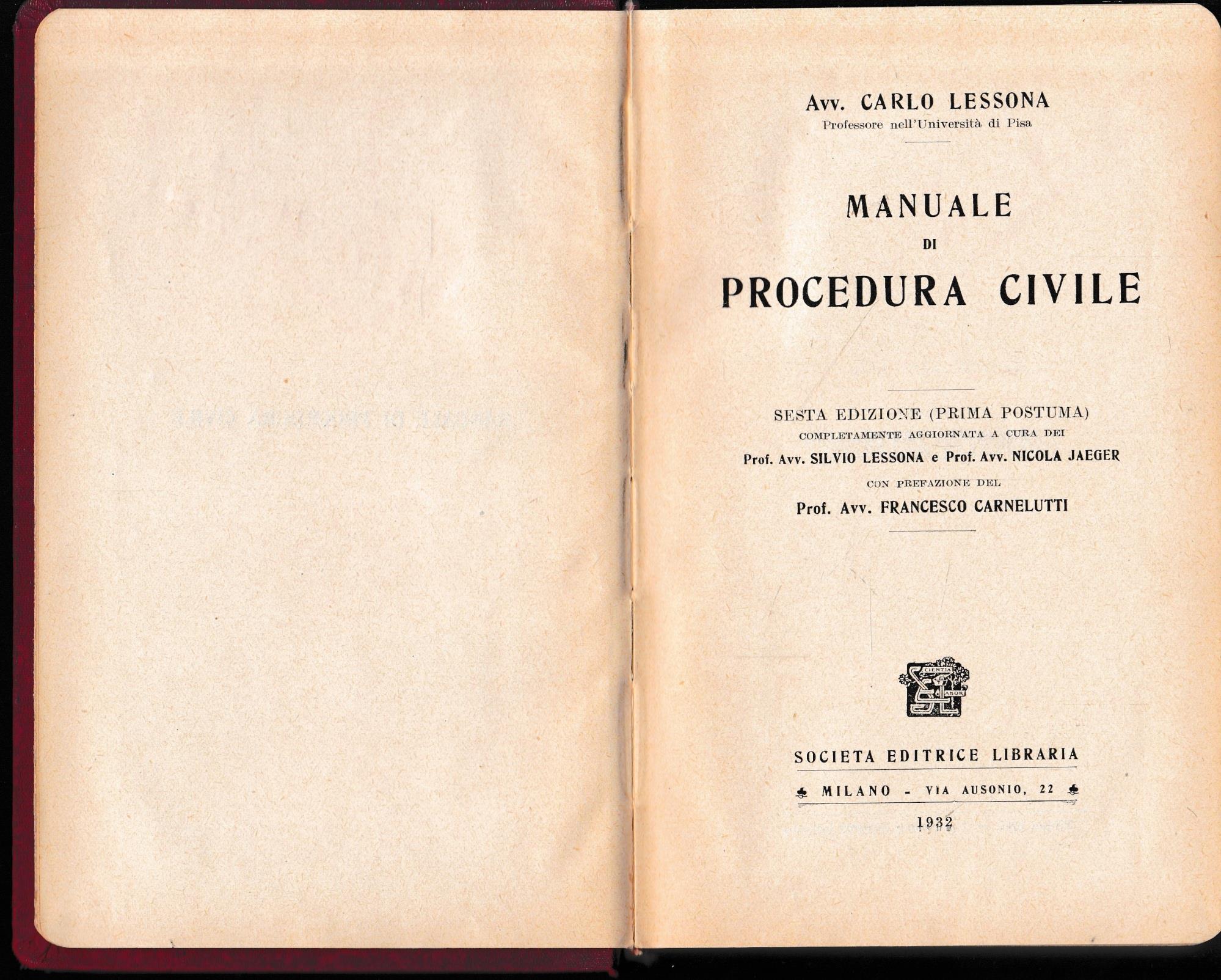 Avv. CARLO LESSONA
Professore nell'Università di Pisa

MANUALE
DI
PROCEDURA CIVILE

SESTA EDIZIONE (PRIMA POSTUMA)
COMPLETAMENTE AGGIORNATA A CURA DEI
Prof. Avv. SILVIO LESSONA e Prof. Avv. NICOLA JAEGER
CON PREFAZIONE DEL
Prof. Avv. FRANCESCO CARNELUTTI

SCIENTIA ET LABOR
SEL

SOCIETA EDITRICE LIBRARIA
MILANO - VIA AUSONIO, 22
1932